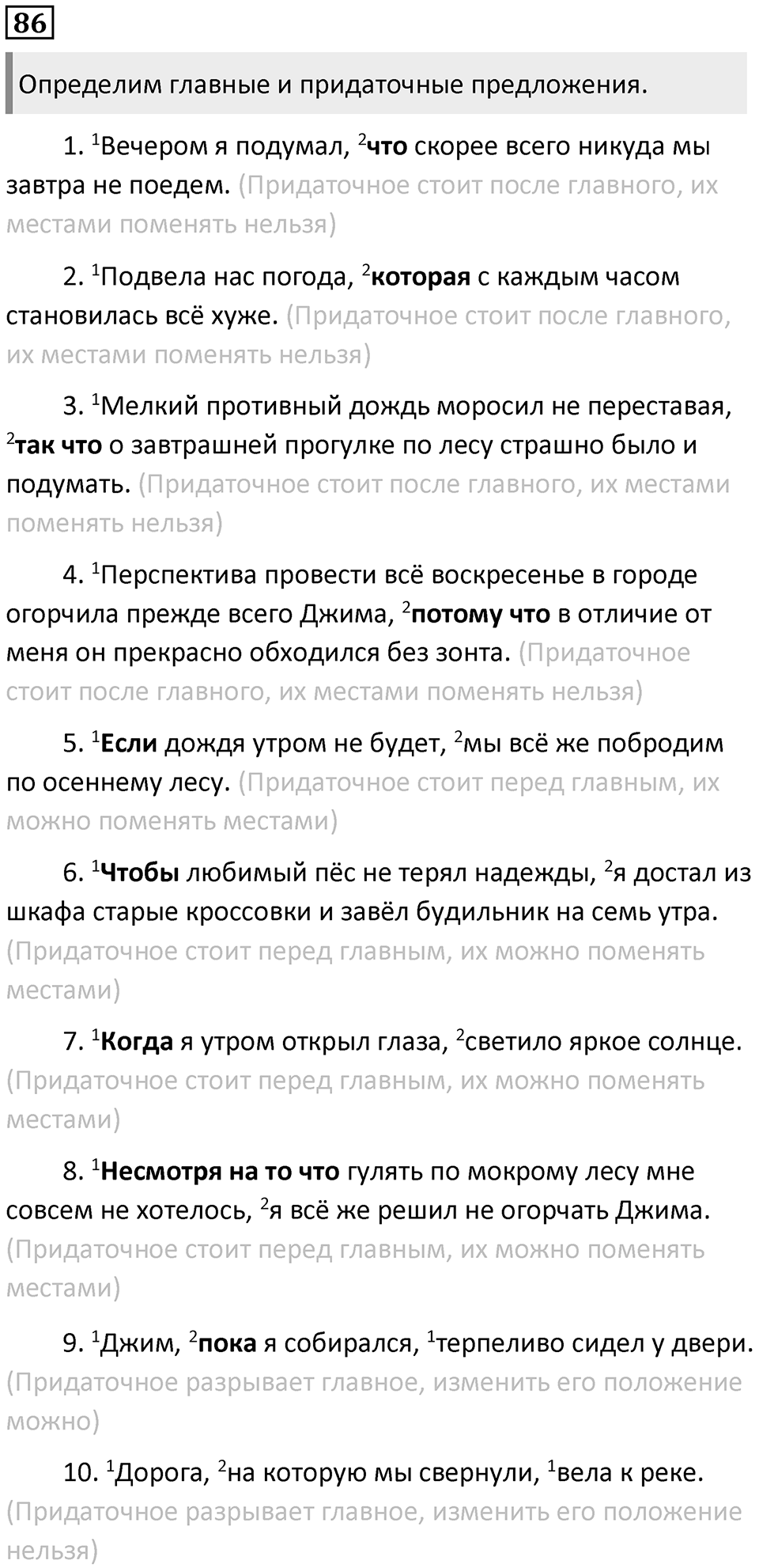 86

Определим главные и придаточные предложения.

1. $^1$Вечером я подумал, $^2$что скорее всего никуда мы завтра не поедем. (Придаточное стоит после главного, их местами поменять нельзя)

2. $^1$Подвела нас погода, $^2$которая с каждым часом становилась всё хуже. (Придаточное стоит после главного, их местами поменять нельзя)

3. $^1$Мелкий противный дождь моросил не переставая, $^2$так что о завтрашней прогулке по лесу страшно было и подумать. (Придаточное стоит после главного, их местами поменять нельзя)

4. $^1$Перспектива провести всё воскресенье в городе огорчила прежде всего Джима, $^2$потому что в отличие от меня он прекрасно обходился без зонта. (Придаточное стоит после главного, их местами поменять нельзя)

5. $^1$Если дождя утром не будет, $^2$мы всё же побродим по осеннему лесу. (Придаточное стоит перед главным, их можно поменять местами)

6. $^1$Чтобы любимый пёс не терял надежды, $^2$я достал из шкафа старые кроссовки и завёл будильник на семь утра. (Придаточное стоит перед главным, их можно поменять местами)

7. $^1$Когда я утром открыл глаза, $^2$светило яркое солнце. (Придаточное стоит перед главным, их можно поменять местами)

8. $^1$Несмотря на то что гулять по мокрому лесу мне совсем не хотелось, $^2$я всё же решил не огорчать Джима. (Придаточное стоит перед главным, их можно поменять местами)

9. $^1$Джим, $^2$пока я собирался, $^1$терпеливо сидел у двери. (Придаточное разрывает главное, изменить его положение можно)

10. $^1$Дорога, $^2$на которую мы свернули, $^1$вела к реке. (Придаточное разрывает главное, изменить его положение нельзя)